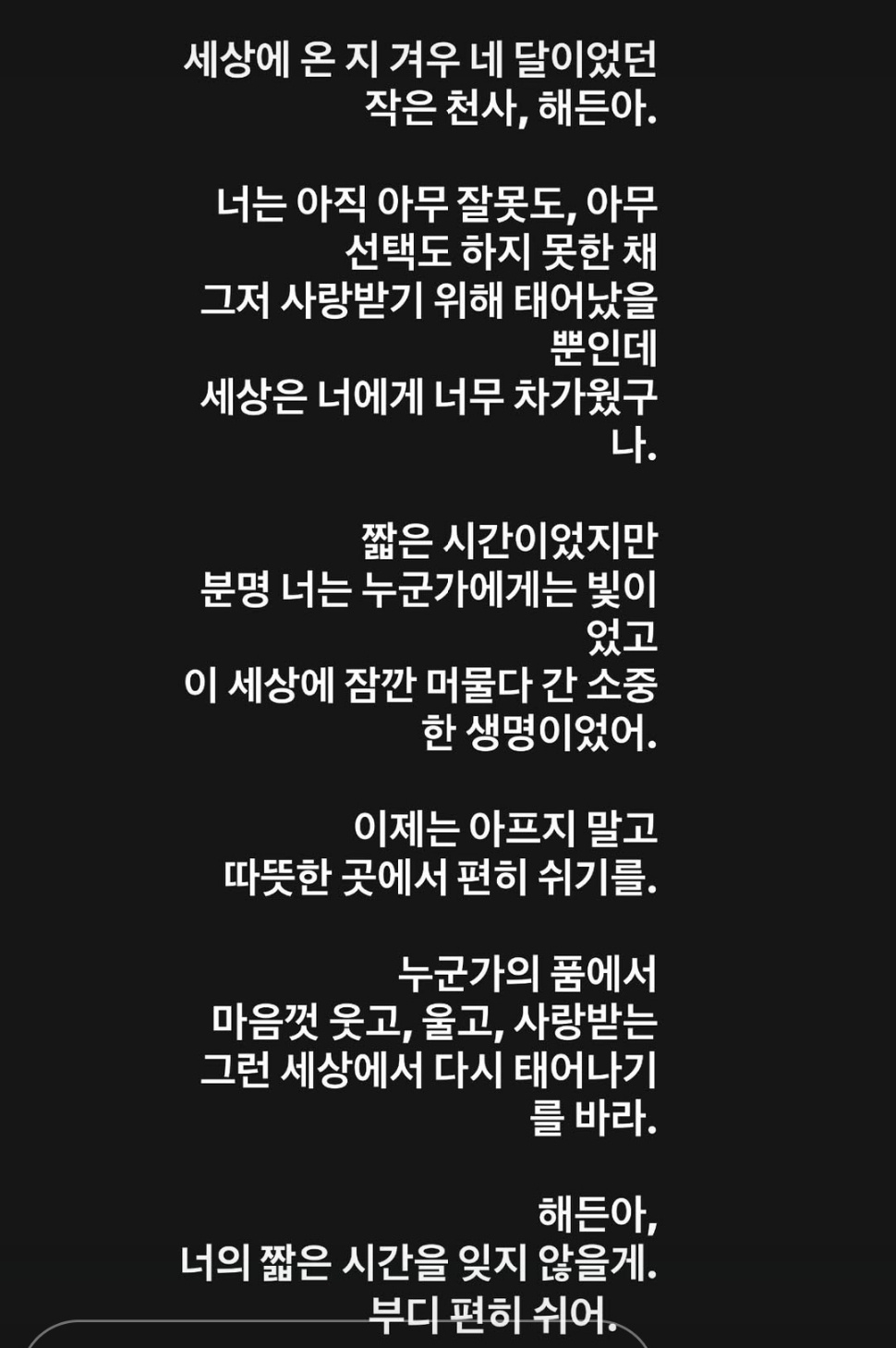 세상에 온 지 겨우 네 달이었던 작은 천사, 해든아.

너는 아직 아무 잘못도, 아무 선택도 하지 못한 채 그저 사랑받기 위해 태어났을 뿐인데 세상은 너에게 너무 차가웠구나.

짧은 시간이었지만 분명 너는 누군가에게는 빛이었고 이 세상에 잠깐 머물다 간 소중한 생명이었어.

이제는 아프지 말고 따뜻한 곳에서 편히 쉬기를.

누군가의 품에서 마음껏 웃고, 울고, 사랑받는 그런 세상에서 다시 태어나기를 바라.

해든아,
너의 짧은 시간을 잊지 않을게.
부디 편히 쉬어.